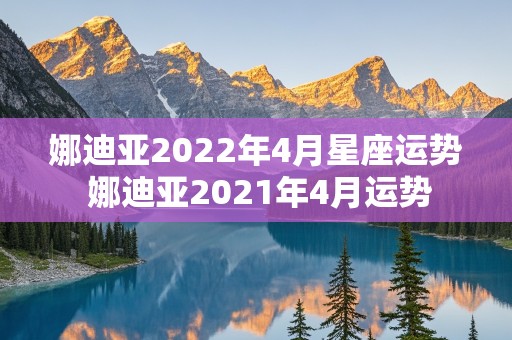 娜迪亚2022年4月星座运势
娜迪亚2021年4月运势